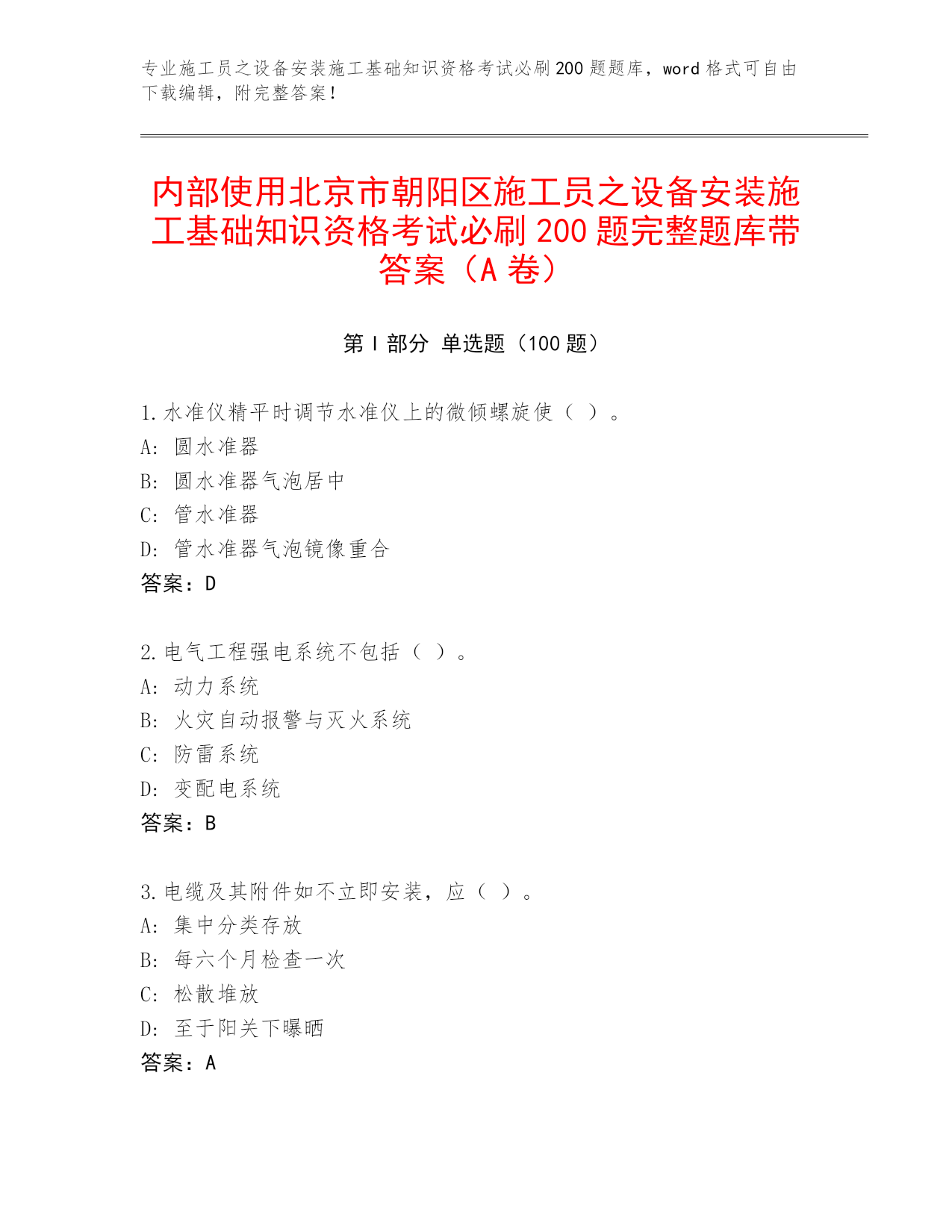 专业施工员之设备安装施工基础知识资格考试必刷200题题库，word格式可自由下载编辑，附完整答案！

内部使用北京市朝阳区施工员之设备安装施工基础知识资格考试必刷200题完整题库带答案（A卷）

第Ⅰ部分 单选题（100题）

1.水准仪精平时调节水准仪上的微倾螺旋使（ ）。
A: 圆水准器
B: 圆水准器气泡居中
C: 管水准器
D: 管水准器气泡镜像重合
答案：D

2.电气工程强电系统不包括（ ）。
A: 动力系统
B: 火灾自动报警与灭火系统
C: 防雷系统
D: 变配电系统
答案：B

3.电缆及其附件如不立即安装，应（ ）。
A: 集中分类存放
B: 每六个月检查一次
C: 松散堆放
D: 至于阳关下曝晒
答案：A